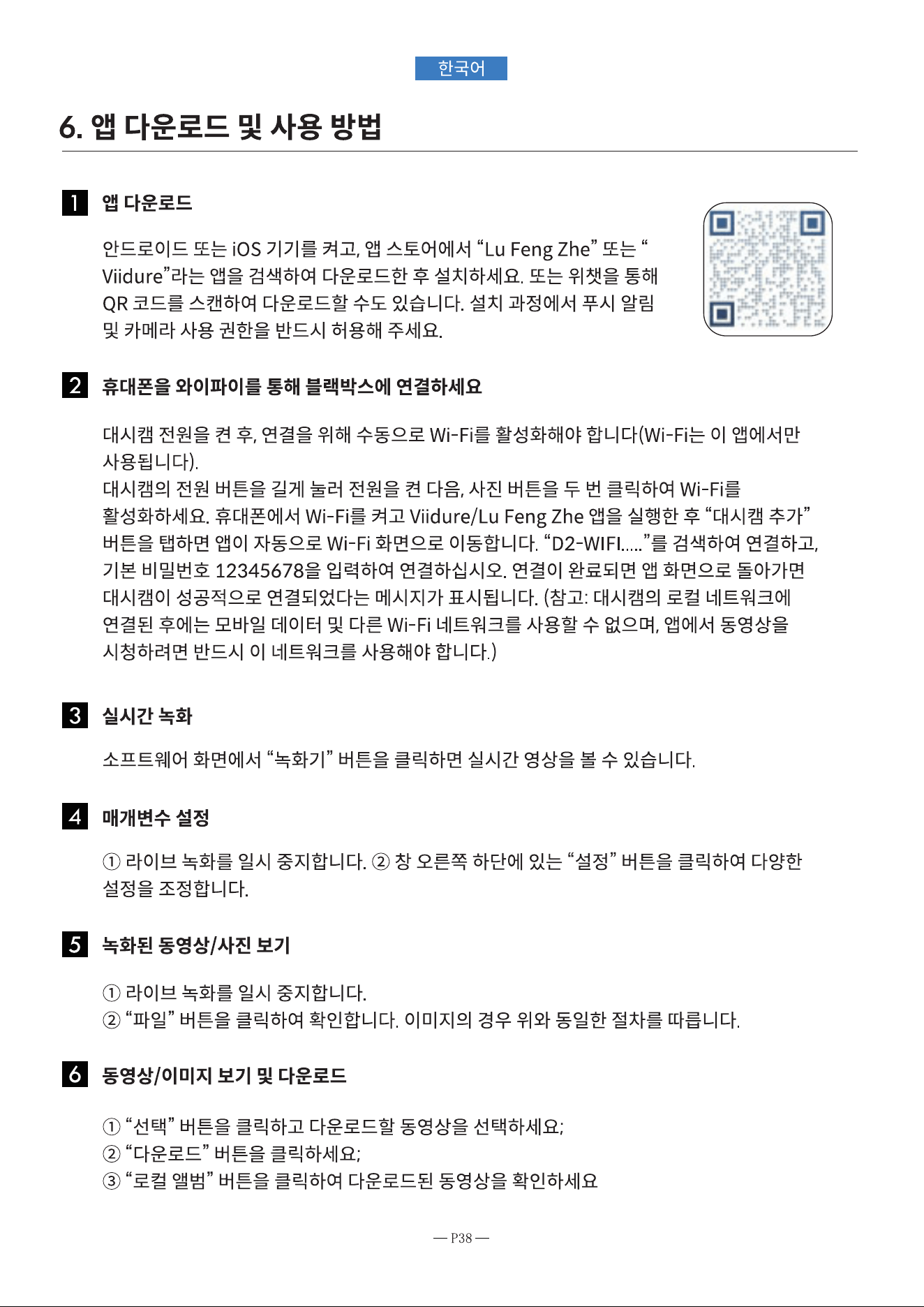 한국어

6. 앱 다운로드 및 사용 방법

1 앱 다운로드

안드로이드 또는 iOS 기기를 켜고, 앱 스토어에서 “Lu Feng Zhe” 또는 “ Viidure”라는 앱을 검색하여 다운로드한 후 설치하세요. 또는 위챗을 통해 QR 코드를 스캔하여 다운로드할 수도 있습니다. 설치 과정에서 푸시 알림 및 카메라 사용 권한을 반드시 허용해 주세요.

2 휴대폰을 와이파이를 통해 블랙박스에 연결하세요

대시캠 전원을 켠 후, 연결을 위해 수동으로 Wi-Fi를 활성화해야 합니다(Wi-Fi는 이 앱에서만 사용됩니다).
대시캠의 전원 버튼을 길게 눌러 전원을 켠 다음, 사진 버튼을 두 번 클릭하여 Wi-Fi를 활성화하세요. 휴대폰에서 Wi-Fi를 켜고 Viidure/Lu Feng Zhe 앱을 실행한 후 “대시캠 추가” 버튼을 탭하면 앱이 자동으로 Wi-Fi 화면으로 이동합니다. “D2-WIFI.....”를 검색하여 연결하고, 기본 비밀번호 12345678을 입력하여 연결하십시오. 연결이 완료되면 앱 화면으로 돌아가면 대시캠이 성공적으로 연결되었다는 메시지가 표시됩니다. (참고: 대시캠의 로컬 네트워크에 연결된 후에는 모바일 데이터 및 다른 Wi-Fi 네트워크를 사용할 수 없으며, 앱에서 동영상을 시청하려면 반드시 이 네트워크를 사용해야 합니다.)

3 실시간 녹화

소프트웨어 화면에서 “녹화기” 버튼을 클릭하면 실시간 영상을 볼 수 있습니다.

4 매개변수 설정

① 라이브 녹화를 일시 중지합니다. ② 창 오른쪽 하단에 있는 “설정” 버튼을 클릭하여 다양한 설정을 조정합니다.

5 녹화된 동영상/사진 보기

① 라이브 녹화를 일시 중지합니다.
② “파일” 버튼을 클릭하여 확인합니다. 이미지의 경우 위와 동일한 절차를 따릅니다.

6 동영상/이미지 보기 및 다운로드

① “선택” 버튼을 클릭하고 다운로드할 동영상을 선택하세요;
② “다운로드” 버튼을 클릭하세요;
③ “로컬 앨범” 버튼을 클릭하여 다운로드된 동영상을 확인하세요

— P38 —